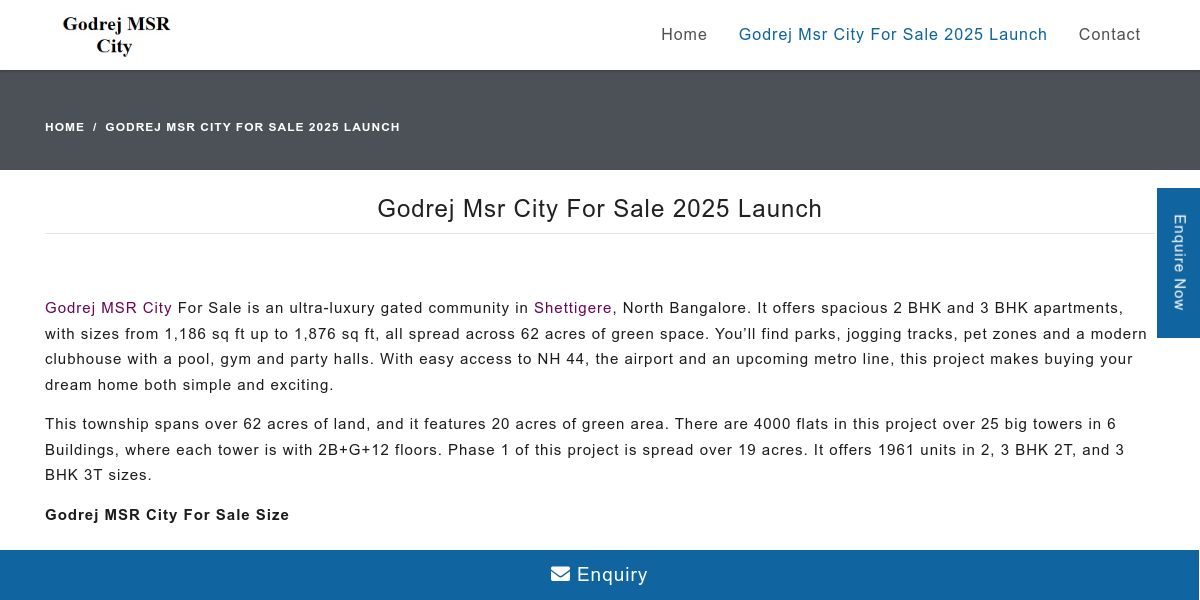 Godrej MSR City

Home Godrej Msr City For Sale 2025 Launch Contact

HOME / GODREJ MSR CITY FOR SALE 2025 LAUNCH

Godrej Msr City For Sale 2025 Launch

Enquire Now

Godrej MSR City For Sale is an ultra-luxury gated community in Shettigere, North Bangalore. It offers spacious 2 BHK and 3 BHK apartments, with sizes from 1,186 sq ft up to 1,876 sq ft, all spread across 62 acres of green space. You'll find parks, jogging tracks, pet zones and a modern clubhouse with a pool, gym and party halls. With easy access to NH 44, the airport and an upcoming metro line, this project makes buying your dream home both simple and exciting.

This township spans over 62 acres of land, and it features 20 acres of green area. There are 4000 flats in this project over 25 big towers in 6 Buildings, where each tower is with 2B+G+12 floors. Phase 1 of this project is spread over 19 acres. It offers 1961 units in 2, 3 BHK 2T, and 3 BHK 3T sizes.

Godrej MSR City For Sale Size

Enquiry